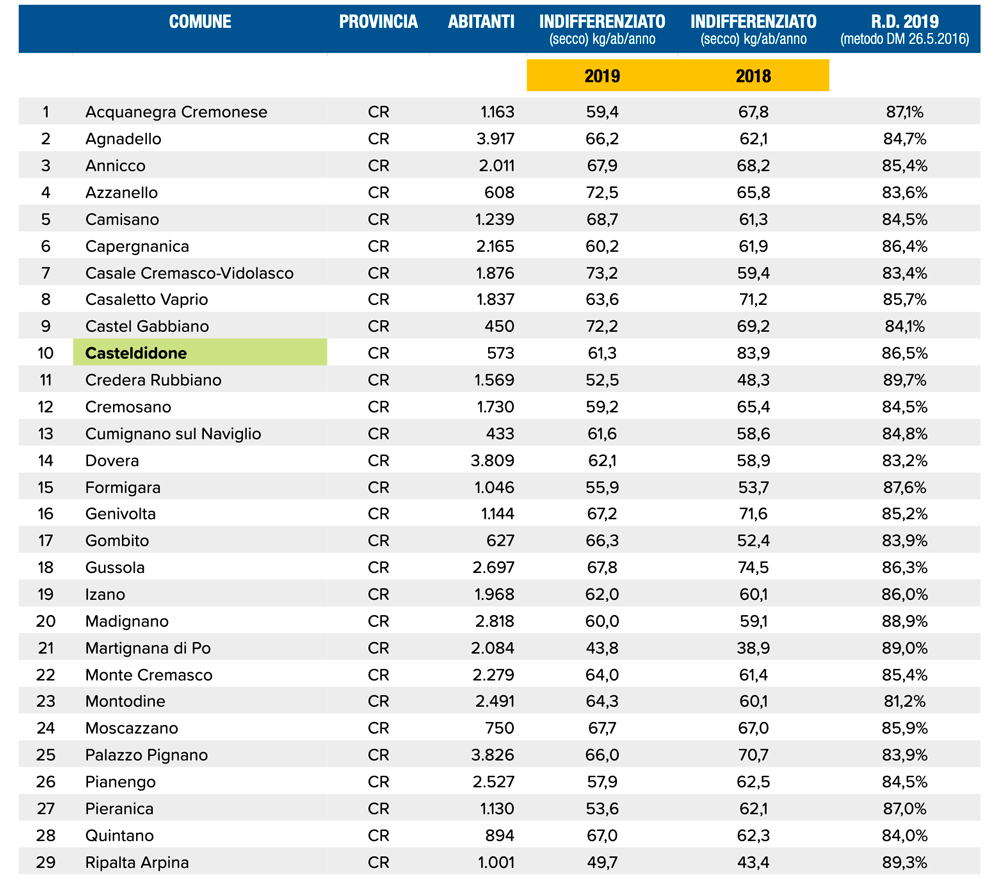 | | COMUNE | PROVINCIA | ABITANTI | INDIFFERENZIATO (secco) kg/ab/anno | INDIFFERENZIATO (secco) kg/ab/anno | R.D. 2019 (metodo DM 26.5.2016) |
|---|---|---|---|---|---|---|
| | | | | 2019 | 2018 | |
| 1 | Acquanegra Cremonese | CR | 1.163 | 59,4 | 67,8 | 87,1% |
| 2 | Agnadello | CR | 3.917 | 66,2 | 62,1 | 84,7% |
| 3 | Annicco | CR | 2.011 | 67,9 | 68,2 | 85,4% |
| 4 | Azzanello | CR | 608 | 72,5 | 65,8 | 83,6% |
| 5 | Camisano | CR | 1.239 | 68,7 | 61,3 | 84,5% |
| 6 | Capergnanica | CR | 2.165 | 60,2 | 61,9 | 86,4% |
| 7 | Casale Cremasco-Vidolasco | CR | 1.876 | 73,2 | 59,4 | 83,4% |
| 8 | Casaletto Vaprio | CR | 1.837 | 63,6 | 71,2 | 85,7% |
| 9 | Castel Gabbiano | CR | 450 | 72,2 | 69,2 | 84,1% |
| 10 | Casteldidone | CR | 573 | 61,3 | 83,9 | 86,5% |
| 11 | Credera Rubbiano | CR | 1.569 | 52,5 | 48,3 | 89,7% |
| 12 | Cremosano | CR | 1.730 | 59,2 | 65,4 | 84,5% |
| 13 | Cumignano sul Naviglio | CR | 433 | 61,6 | 58,6 | 84,8% |
| 14 | Dovera | CR | 3.809 | 62,1 | 58,9 | 83,2% |
| 15 | Formigara | CR | 1.046 | 55,9 | 53,7 | 87,6% |
| 16 | Genivolta | CR | 1.144 | 67,2 | 71,6 | 85,2% |
| 17 | Gombito | CR | 627 | 66,3 | 52,4 | 83,9% |
| 18 | Gussola | CR | 2.697 | 67,8 | 74,5 | 86,3% |
| 19 | Izano | CR | 1.968 | 62,0 | 60,1 | 86,0% |
| 20 | Madignano | CR | 2.818 | 60,0 | 59,1 | 88,9% |
| 21 | Martignana di Po | CR | 2.084 | 43,8 | 38,9 | 89,0% |
| 22 | Monte Cremasco | CR | 2.279 | 64,0 | 61,4 | 85,4% |
| 23 | Montodine | CR | 2.491 | 64,3 | 60,1 | 81,2% |
| 24 | Moscazzano | CR | 750 | 67,7 | 67,0 | 85,9% |
| 25 | Palazzo Pignano | CR | 3.826 | 66,0 | 70,7 | 83,9% |
| 26 | Pianengo | CR | 2.527 | 57,9 | 62,5 | 84,5% |
| 27 | Pieranica | CR | 1.130 | 53,6 | 62,1 | 87,0% |
| 28 | Quintano | CR | 894 | 67,0 | 62,3 | 84,0% |
| 29 | Ripalta Arpina | CR | 1.001 | 49,7 | 43,4 | 89,3% |